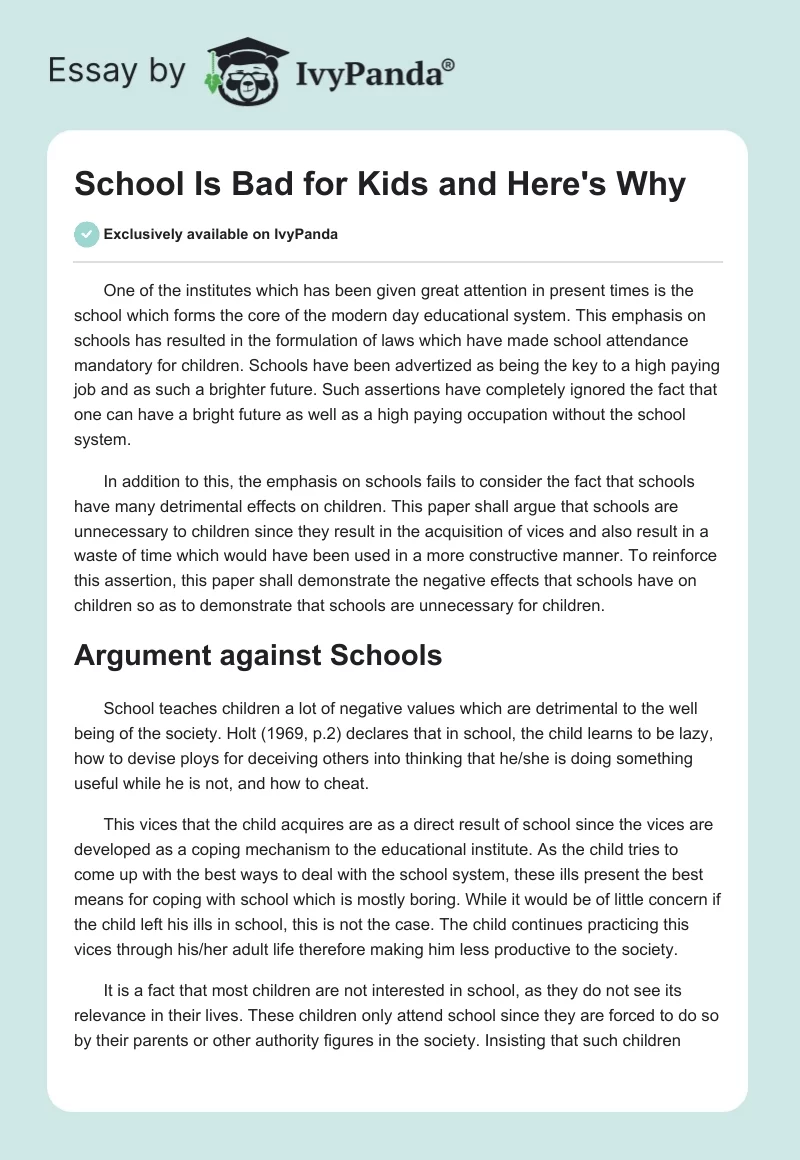 Essay by IvyPanda®

School Is Bad for Kids and Here's Why

Exclusively available on IvyPanda

One of the institutes which has been given great attention in present times is the school which forms the core of the modern day educational system. This emphasis on schools has resulted in the formulation of laws which have made school attendance mandatory for children. Schools have been advertized as being the key to a high paying job and as such a brighter future. Such assertions have completely ignored the fact that one can have a bright future as well as a high paying occupation without the school system.

In addition to this, the emphasis on schools fails to consider the fact that schools have many detrimental effects on children. This paper shall argue that schools are unnecessary to children since they result in the acquisition of vices and also result in a waste of time which would have been used in a more constructive manner. To reinforce this assertion, this paper shall demonstrate the negative effects that schools have on children so as to demonstrate that schools are unnecessary for children.

Argument against Schools

School teaches children a lot of negative values which are detrimental to the well being of the society. Holt (1969, p.2) declares that in school, the child learns to be lazy, how to devise ploys for deceiving others into thinking that he/she is doing something useful while he is not, and how to cheat.

This vices that the child acquires are as a direct result of school since the vices are developed as a coping mechanism to the educational institute. As the child tries to come up with the best ways to deal with the school system, these ills present the best means for coping with school which is mostly boring. While it would be of little concern if the child left his ills in school, this is not the case. The child continues practicing this vices through his/her adult life therefore making him less productive to the society.

It is a fact that most children are not interested in school, as they do not see its relevance in their lives. These children only attend school since they are forced to do so by their parents or other authority figures in the society. Insisting that such children